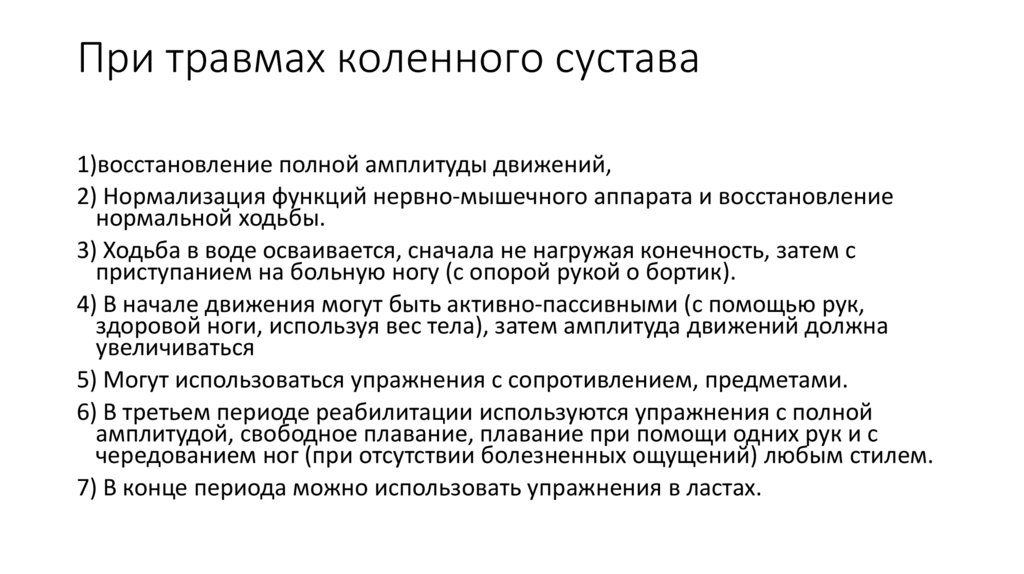 При травмах коленного сустава

1)восстановление полной амплитуды движений,

2) Нормализация функций нервно-мышечного аппарата и восстановление нормальной ходьбы.

3) Ходьба в воде осваивается, сначала не нагружая конечность, затем с приступанием на больную ногу (с опорой рукой о бортик).

4) В начале движения могут быть активно-пассивными (с помощью рук, здоровой ноги, используя вес тела), затем амплитуда движений должна увеличиваться

5) Могут использоваться упражнения с сопротивлением, предметами.

6) В третьем периоде реабилитации используются упражнения с полной амплитудой, свободное плавание, плавание при помощи одних рук и с чередованием ног (при отсутствии болезненных ощущений) любым стилем.

7) В конце периода можно использовать упражнения в ластах.